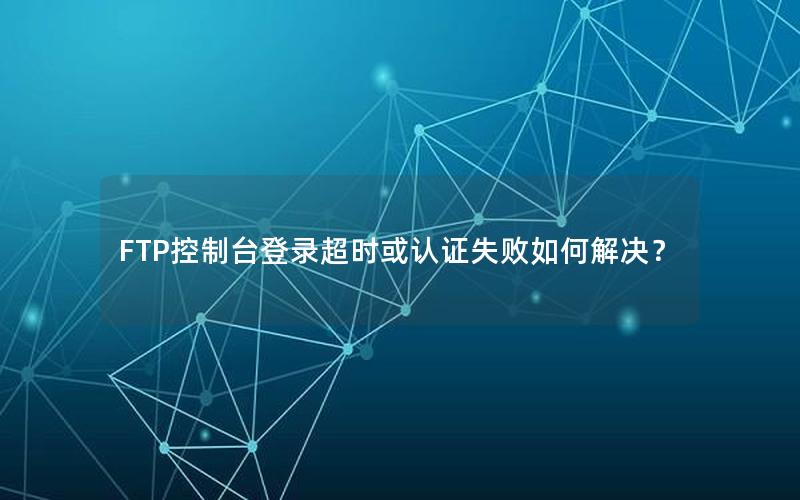 FTP控制台登录超时或认证失败如何解决？